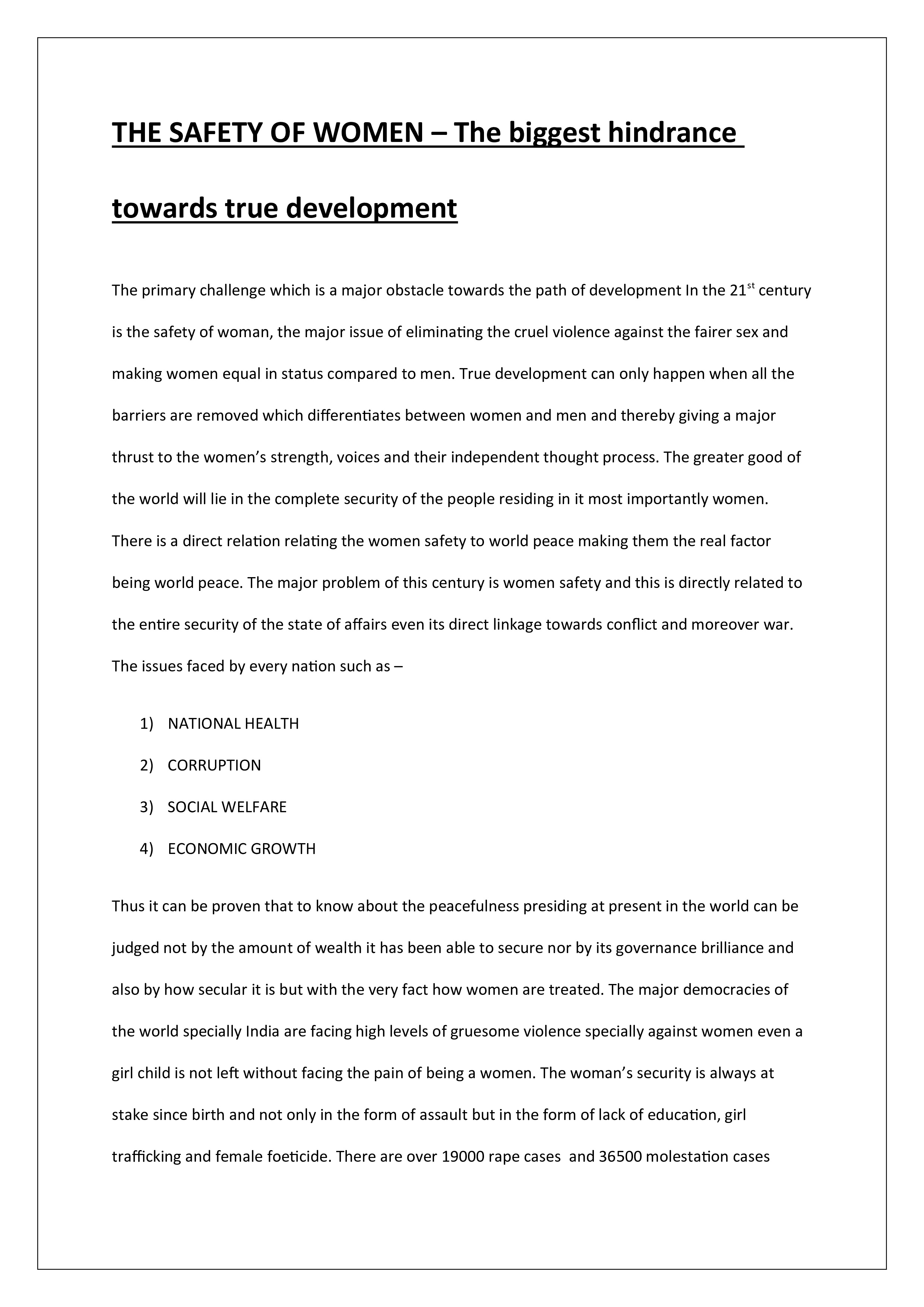 THE SAFETY OF WOMEN – The biggest hindrance towards true development

The primary challenge which is a major obstacle towards the path of development In the 21$^{st}$ century is the safety of woman, the major issue of eliminating the cruel violence against the fairer sex and making women equal in status compared to men. True development can only happen when all the barriers are removed which differentiates between women and men and thereby giving a major thrust to the women's strength, voices and their independent thought process. The greater good of the world will lie in the complete security of the people residing in it most importantly women. There is a direct relation relating the women safety to world peace making them the real factor being world peace. The major problem of this century is women safety and this is directly related to the entire security of the state of affairs even its direct linkage towards conflict and moreover war. The issues faced by every nation such as –

1) NATIONAL HEALTH
2) CORRUPTION
3) SOCIAL WELFARE
4) ECONOMIC GROWTH

Thus it can be proven that to know about the peacefulness presiding at present in the world can be judged not by the amount of wealth it has been able to secure nor by its governance brilliance and also by how secular it is but with the very fact how women are treated. The major democracies of the world specially India are facing high levels of gruesome violence specially against women even a girl child is not left without facing the pain of being a women. The woman's security is always at stake since birth and not only in the form of assault but in the form of lack of education, girl trafficking and female foeticide. There are over 19000 rape cases and 36500 molestation cases